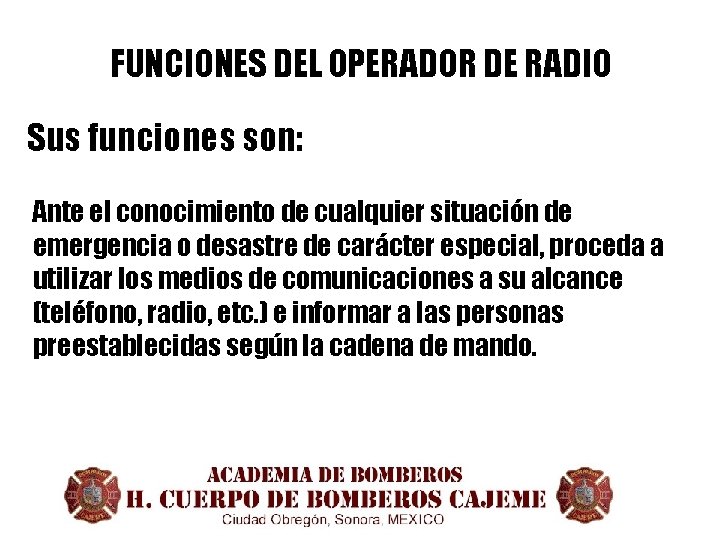 FUNCIONES DEL OPERADOR DE RADIO

Sus funciones son:

Ante el conocimiento de cualquier situación de emergencia o desastre de carácter especial, proceda a utilizar los medios de comunicaciones a su alcance (teléfono, radio, etc.) e informar a las personas preestablecidas según la cadena de mando.

ACADEMIA DE BOMBEROS
H. CUERPO DE BOMBEROS CAJEME
Ciudad Obregón, Sonora, MEXICO